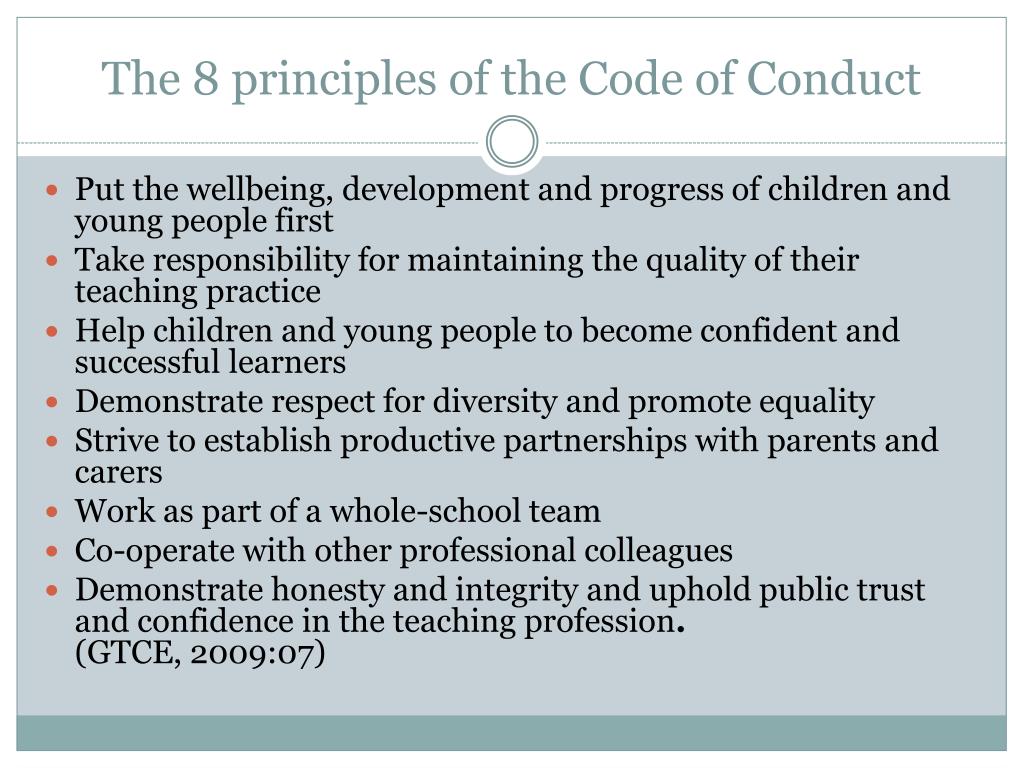 The 8 principles of the Code of Conduct

- Put the wellbeing, development and progress of children and young people first
- Take responsibility for maintaining the quality of their teaching practice
- Help children and young people to become confident and successful learners
- Demonstrate respect for diversity and promote equality
- Strive to establish productive partnerships with parents and carers
- Work as part of a whole-school team
- Co-operate with other professional colleagues
- Demonstrate honesty and integrity and uphold public trust and confidence in the teaching profession.
(GTCE, 2009:07)